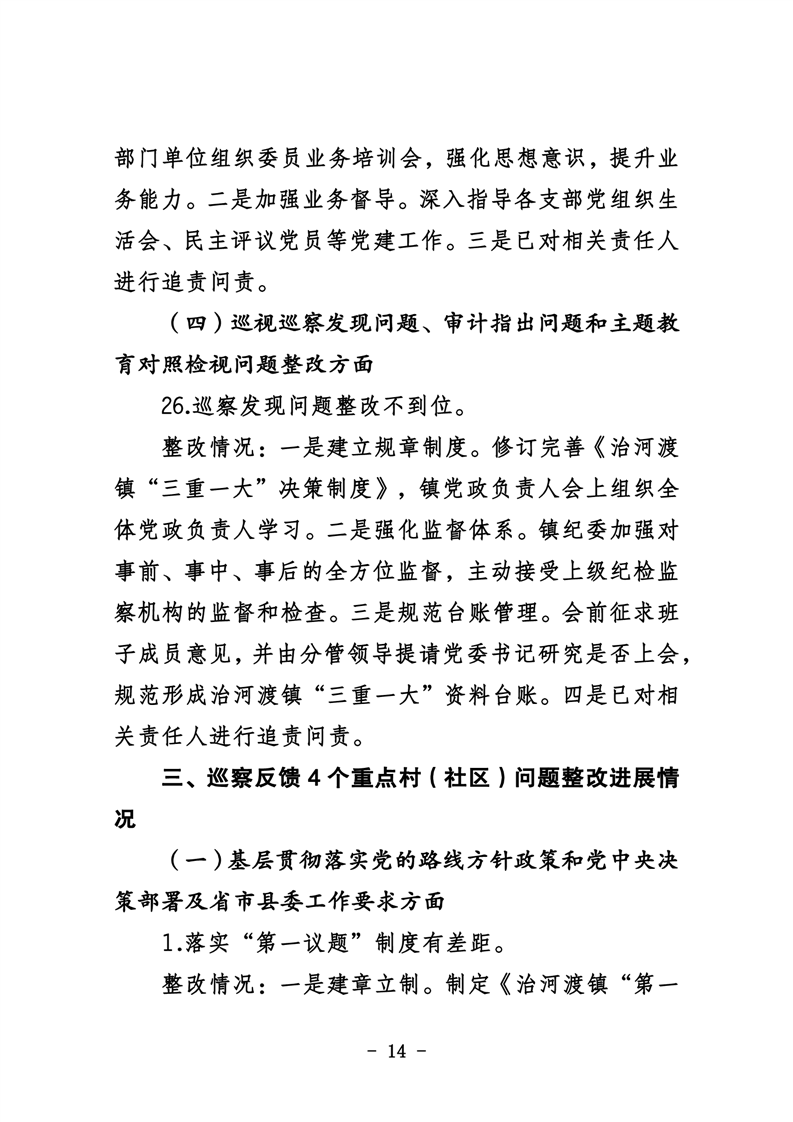 部门单位组织委员业务培训会，强化思想意识，提升业务能力。二是加强业务督导。深入指导各支部党组织生活会、民主评议党员等党建工作。三是已对相关责任人进行追责问责。

（四）巡视巡察发现问题、审计指出问题和主题教育对照检视问题整改方面

26.巡察发现问题整改不到位。

整改情况：一是建立规章制度。修订完善《治河渡镇“三重一大”决策制度》，镇党政负责人会上组织全体党政负责人学习。二是强化监督体系。镇纪委加强对事前、事中、事后的全方位监督，主动接受上级纪检监察机构的监督和检查。三是规范台账管理。会前征求班子成员意见，并由分管领导提请党委书记研究是否上会，规范形成治河渡镇“三重一大”资料台账。四是已对相关责任人进行追责问责。

三、巡察反馈4个重点村（社区）问题整改进展情况

（一）基层贯彻落实党的路线方针政策和党中央决策部署及省市县委工作要求方面

1.落实“第一议题”制度有差距。

整改情况：一是建章立制。制定《治河渡镇“第一

- 14 -